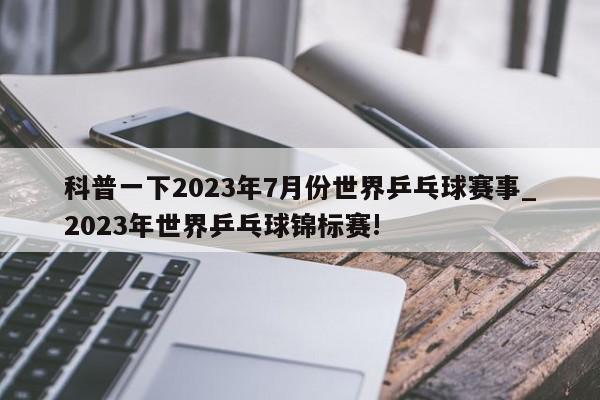 科普一下2023年7月份世界乒乓球赛事_2023年世界乒乓球锦标赛!